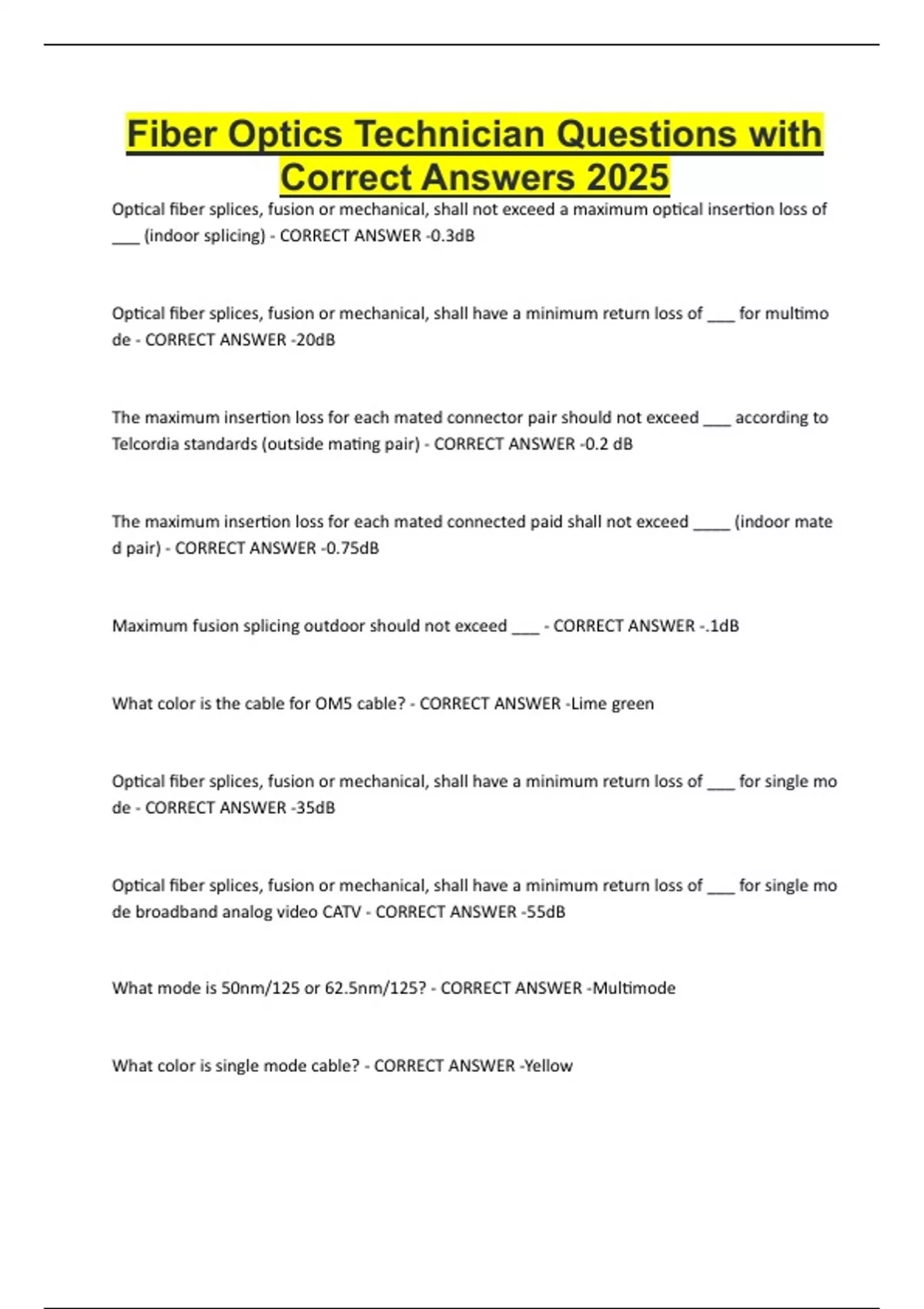 Fiber Optics Technician Questions with Correct Answers 2025

Optical fiber splices, fusion or mechanical, shall not exceed a maximum optical insertion loss of ____ (indoor splicing) - CORRECT ANSWER -0.3dB

Optical fiber splices, fusion or mechanical, shall have a minimum return loss of ____ for multimo de - CORRECT ANSWER -20dB

The maximum insertion loss for each mated connector pair should not exceed ____ according to Telcordia standards (outside mating pair) - CORRECT ANSWER -0.2 dB

The maximum insertion loss for each mated connected paid shall not exceed ____ (indoor mate d pair) - CORRECT ANSWER -0.75dB

Maximum fusion splicing outdoor should not exceed ____ - CORRECT ANSWER -.1dB

What color is the cable for OM5 cable? - CORRECT ANSWER -Lime green

Optical fiber splices, fusion or mechanical, shall have a minimum return loss of ____ for single mo de - CORRECT ANSWER -35dB

Optical fiber splices, fusion or mechanical, shall have a minimum return loss of ____ for single mo de broadband analog video CATV - CORRECT ANSWER -55dB

What mode is 50nm/125 or 62.5nm/125? - CORRECT ANSWER -Multimode

What color is single mode cable? - CORRECT ANSWER -Yellow